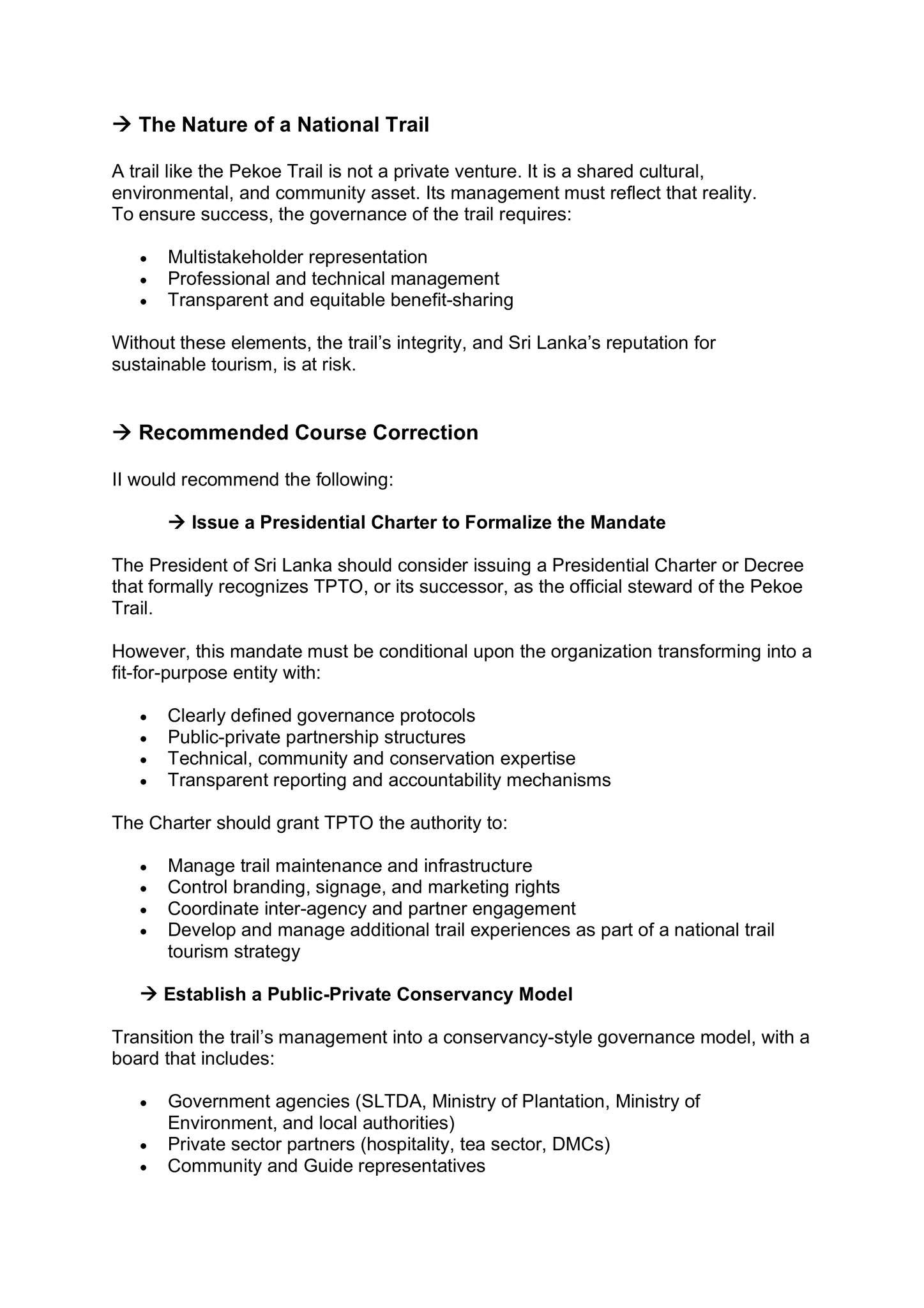 → The Nature of a National Trail

A trail like the Pekoe Trail is not a private venture. It is a shared cultural, environmental, and community asset. Its management must reflect that reality. To ensure success, the governance of the trail requires:

• Multistakeholder representation
• Professional and technical management
• Transparent and equitable benefit-sharing

Without these elements, the trail's integrity, and Sri Lanka's reputation for sustainable tourism, is at risk.

→ Recommended Course Correction

II would recommend the following:

→ Issue a Presidential Charter to Formalize the Mandate

The President of Sri Lanka should consider issuing a Presidential Charter or Decree that formally recognizes TPTO, or its successor, as the official steward of the Pekoe Trail.

However, this mandate must be conditional upon the organization transforming into a fit-for-purpose entity with:

• Clearly defined governance protocols
• Public-private partnership structures
• Technical, community and conservation expertise
• Transparent reporting and accountability mechanisms

The Charter should grant TPTO the authority to:

• Manage trail maintenance and infrastructure
• Control branding, signage, and marketing rights
• Coordinate inter-agency and partner engagement
• Develop and manage additional trail experiences as part of a national trail tourism strategy

→ Establish a Public-Private Conservancy Model

Transition the trail's management into a conservancy-style governance model, with a board that includes:

• Government agencies (SLTDA, Ministry of Plantation, Ministry of Environment, and local authorities)
• Private sector partners (hospitality, tea sector, DMCs)
• Community and Guide representatives